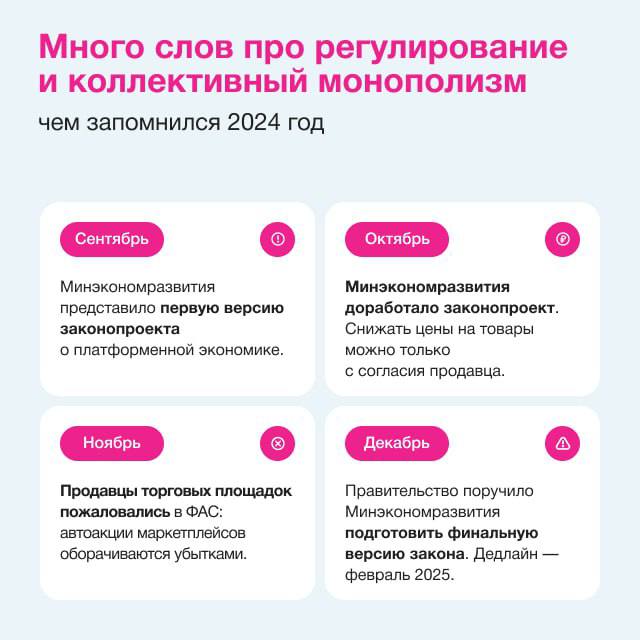 Много слов про регулирование и коллективный монополизм

чем запомнился 2024 год

Сентябрь

Минэкономразвития представило первую версию законопроекта о платформенной экономике.

Октябрь

Минэкономразвития доработало законопроект. Снижать цены на товары можно только с согласия продавца.

Ноябрь

Продавцы торговых площадок пожаловались в ФАС: автоакции маркетплейсов оборачиваются убытками.

Декабрь

Правительство поручило Минэкономразвития подготовить финальную версию закона. Дедлайн — февраль 2025.